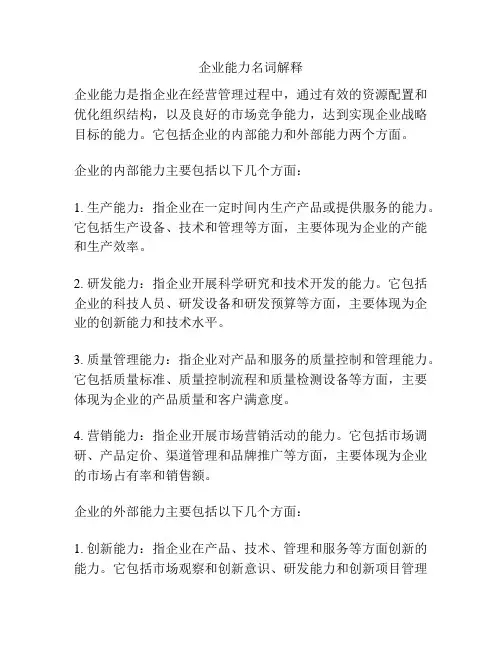 企业能力名词解释

企业能力是指企业在经营管理过程中，通过有效的资源配置和优化组织结构，以及良好的市场竞争能力，达到实现企业战略目标的能力。它包括企业的内部能力和外部能力两个方面。

企业的内部能力主要包括以下几个方面：

1. 生产能力：指企业在一定时间内生产产品或提供服务的能力。它包括生产设备、技术和管理等方面，主要体现为企业的产能和生产效率。

2. 研发能力：指企业开展科学研究和技术开发的能力。它包括企业的科技人员、研发设备和研发预算等方面，主要体现为企业的创新能力和技术水平。

3. 质量管理能力：指企业对产品和服务的质量控制和管理能力。它包括质量标准、质量控制流程和质量检测设备等方面，主要体现为企业的产品质量和客户满意度。

4. 营销能力：指企业开展市场营销活动的能力。它包括市场调研、产品定价、渠道管理和品牌推广等方面，主要体现为企业的市场占有率和销售额。

企业的外部能力主要包括以下几个方面：

1. 创新能力：指企业在产品、技术、管理和服务等方面创新的能力。它包括市场观察和创新意识、研发能力和创新项目管理